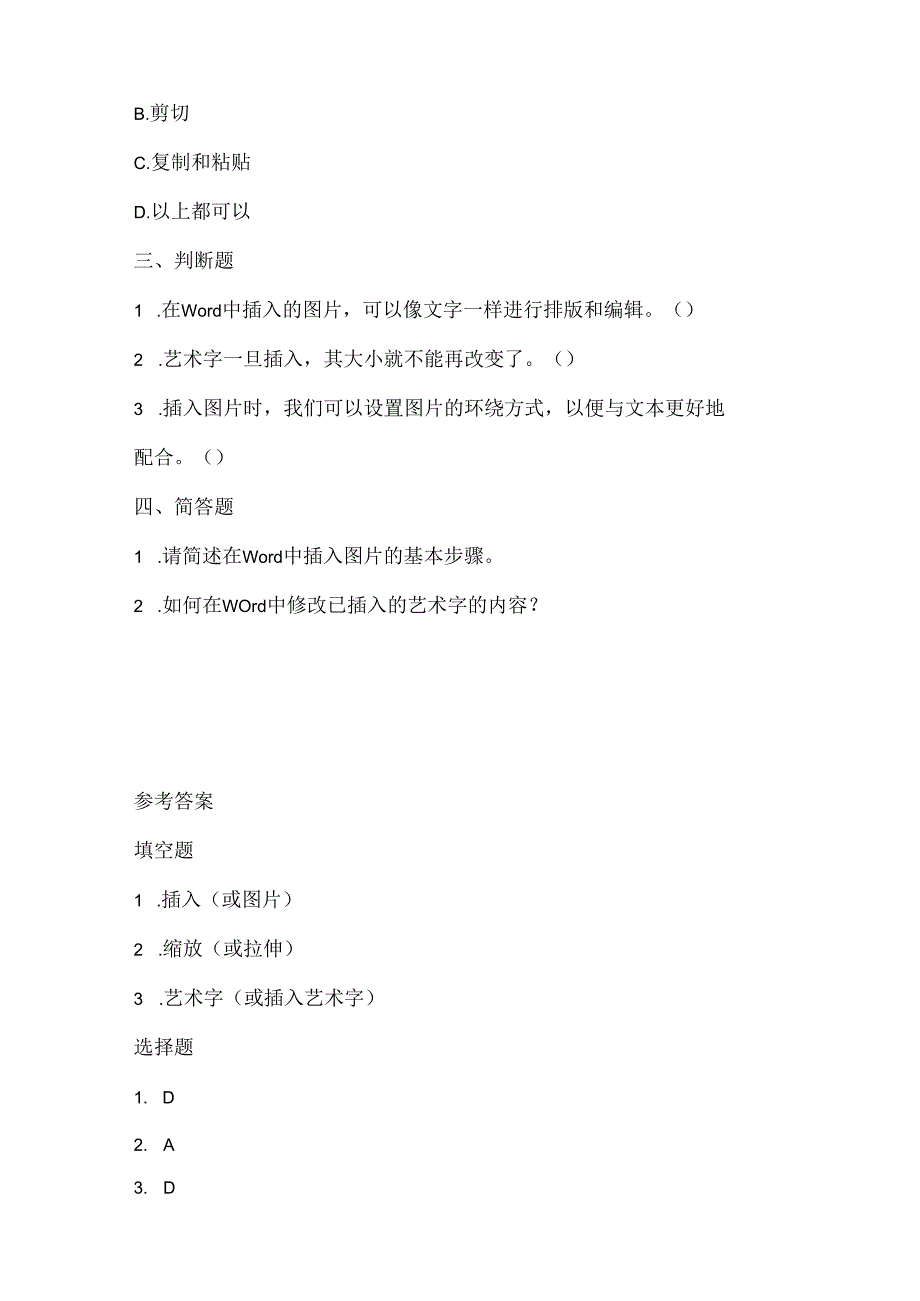 B.剪切

C.复制和粘贴

D.以上都可以

三、判断题

1 .在Word中插入的图片，可以像文字一样进行排版和编辑。（）

2 .艺术字一旦插入，其大小就不能再改变了。（）

3 .插入图片时，我们可以设置图片的环绕方式，以便与文本更好地配合。（）

四、简答题

1 .请简述在Word中插入图片的基本步骤。

2 .如何在WOrd中修改已插入的艺术字的内容？

参考答案

填空题

1 .插入（或图片）

2 .缩放（或拉伸）

3 .艺术字（或插入艺术字）

选择题

1. D

2. A

3. D